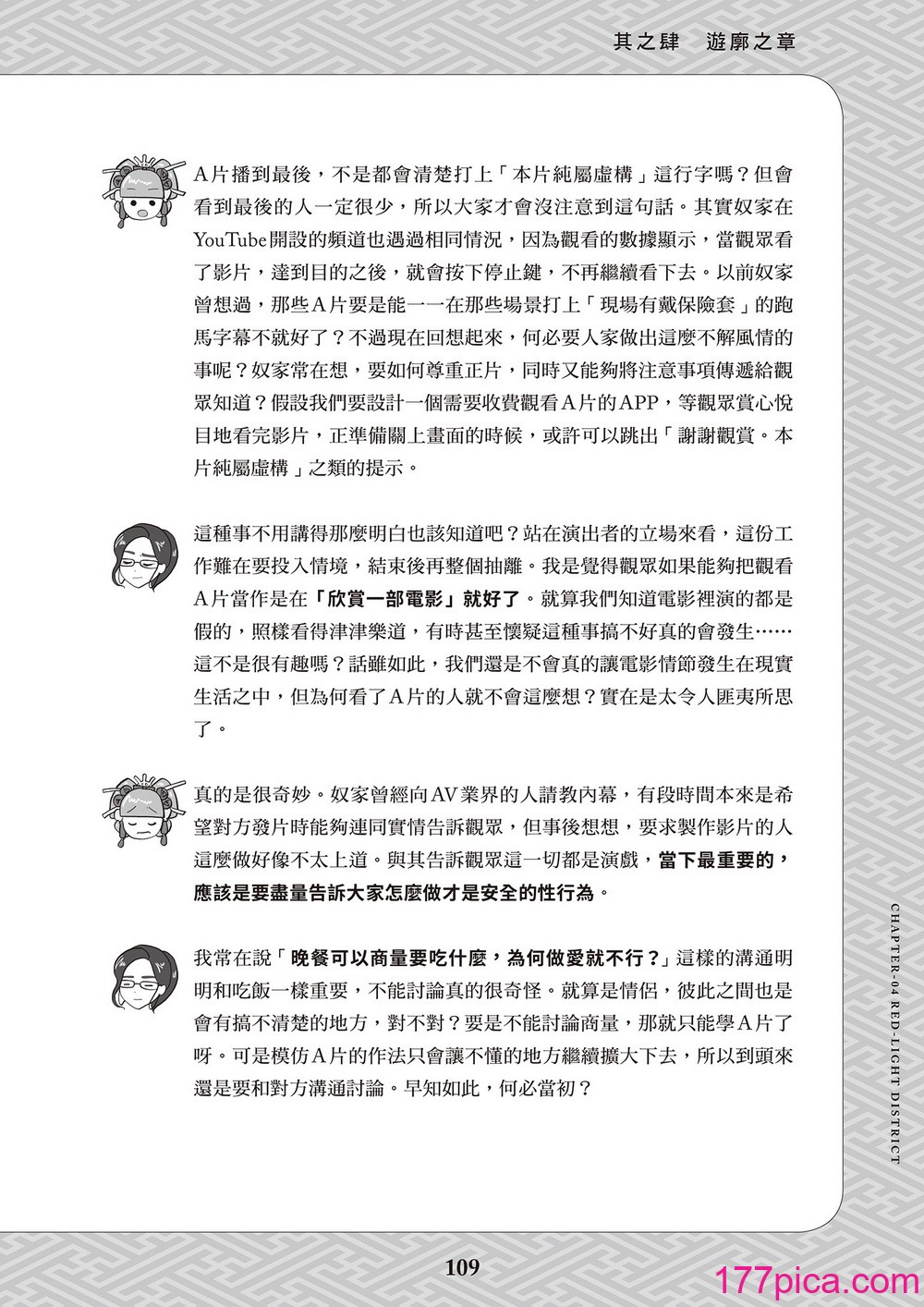 其之肆　遊廓之章

A片播到最後，不是都會清楚打上「本片純屬虛構」這行字嗎？但會看到最後的人一定很少，所以大家才會沒注意到這句話。其實奴家在YouTube開設的頻道也遇過相同情況，因為觀看的數據顯示，當觀眾看了影片，達到目的之後，就會按下停止鍵，不再繼續看下去。以前奴家曾想過，那些A片要是能一一在那些場景打上「現場有戴保險套」的跑馬字幕不就好了？不過現在回想起來，何必要人家做出這麼不解風情的事呢？奴家常在想，要如何尊重正片，同時又能夠將注意事項傳遞給觀眾知道？假設我們要設計一個需要收費觀看A片的APP，等觀眾賞心悅目地看完影片，正準備關上畫面的時候，或許可以跳出「謝謝觀賞。本片純屬虛構」之類的提示。

這種事不用講得那麼明白也該知道吧？站在演出者的立場來看，這份工作難在要投入情境，結束後再整個抽離。我是覺得觀眾如果能夠把觀看A片當作是在「欣賞一部電影」就好了。就算我們知道電影裡演的都是假的，照樣看得津津樂道，有時甚至懷疑這種事搞不好真的會發生……這不是很有趣嗎？話雖如此，我們還是不會真的讓電影情節發生在現實生活之中，但為何看了A片的人就不會這麼想？實在是太令人匪夷所思了。

真的是很奇妙。奴家曾經向AV業界的人請教內幕，有段時間本來是希望對方發片時能夠連同實情告訴觀眾，但事後想想，要求製作影片的人這麼做好像不太上道。與其告訴觀眾這一切都是演戲，當下最重要的，應該是要盡量告訴大家怎麼做才是安全的性行為。

我常在說「晚餐可以商量要吃什麼，為何做愛就不行？」這樣的溝通明明和吃飯一樣重要，不能討論真的很奇怪。就算是情侶，彼此之間也是會有搞不清楚的地方，對不對？要是不能討論商量，那就只能學A片了呀。可是模仿A片的作法只會讓不懂的地方繼續擴大下去，所以到頭來還是要和對方溝通討論。早知如此，何必當初？

CHAPTER-04 RED-LIGHT DISTRICT

109

177pica.com